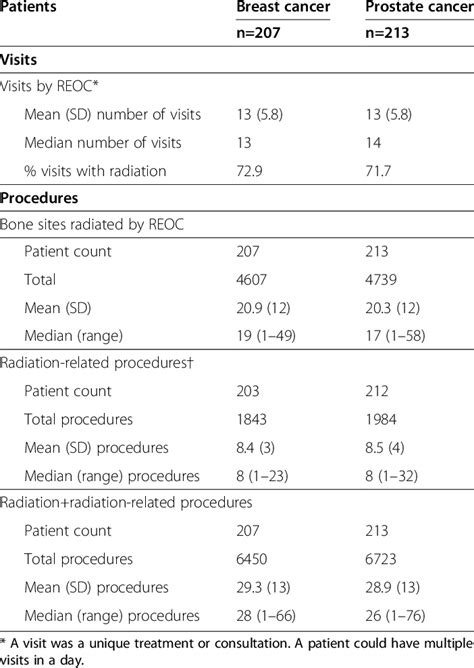 | Patients | Breast cancer | Prostate cancer |
|---|---|---|
| | n=207 | n=213 |
| **Visits** | | |
| Visits by REOC* | | |
| Mean (SD) number of visits | 13 (5.8) | 13 (5.8) |
| Median number of visits | 13 | 14 |
| % visits with radiation | 72.9 | 71.7 |
| **Procedures** | | |
| Bone sites radiated by REOC | | |
| Patient count | 207 | 213 |
| Total | 4607 | 4739 |
| Mean (SD) | 20.9 (12) | 20.3 (12) |
| Median (range) | 19 (1–49) | 17 (1–58) |
| Radiation-related procedures† | | |
| Patient count | 203 | 212 |
| Total procedures | 1843 | 1984 |
| Mean (SD) procedures | 8.4 (3) | 8.5 (4) |
| Median (range) procedures | 8 (1–23) | 8 (1–32) |
| Radiation+radiation-related procedures | | |
| Patient count | 207 | 213 |
| Total procedures | 6450 | 6723 |
| Mean (SD) procedures | 29.3 (13) | 28.9 (13) |
| Median (range) procedures | 28 (1–66) | 26 (1–76) |

* A visit was a unique treatment or consultation. A patient could have multiple visits in a day.